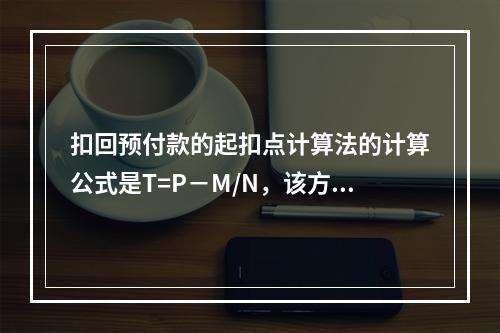 扣回预付款的起扣点计算法的计算公式是$T=P-M/N$，该方...